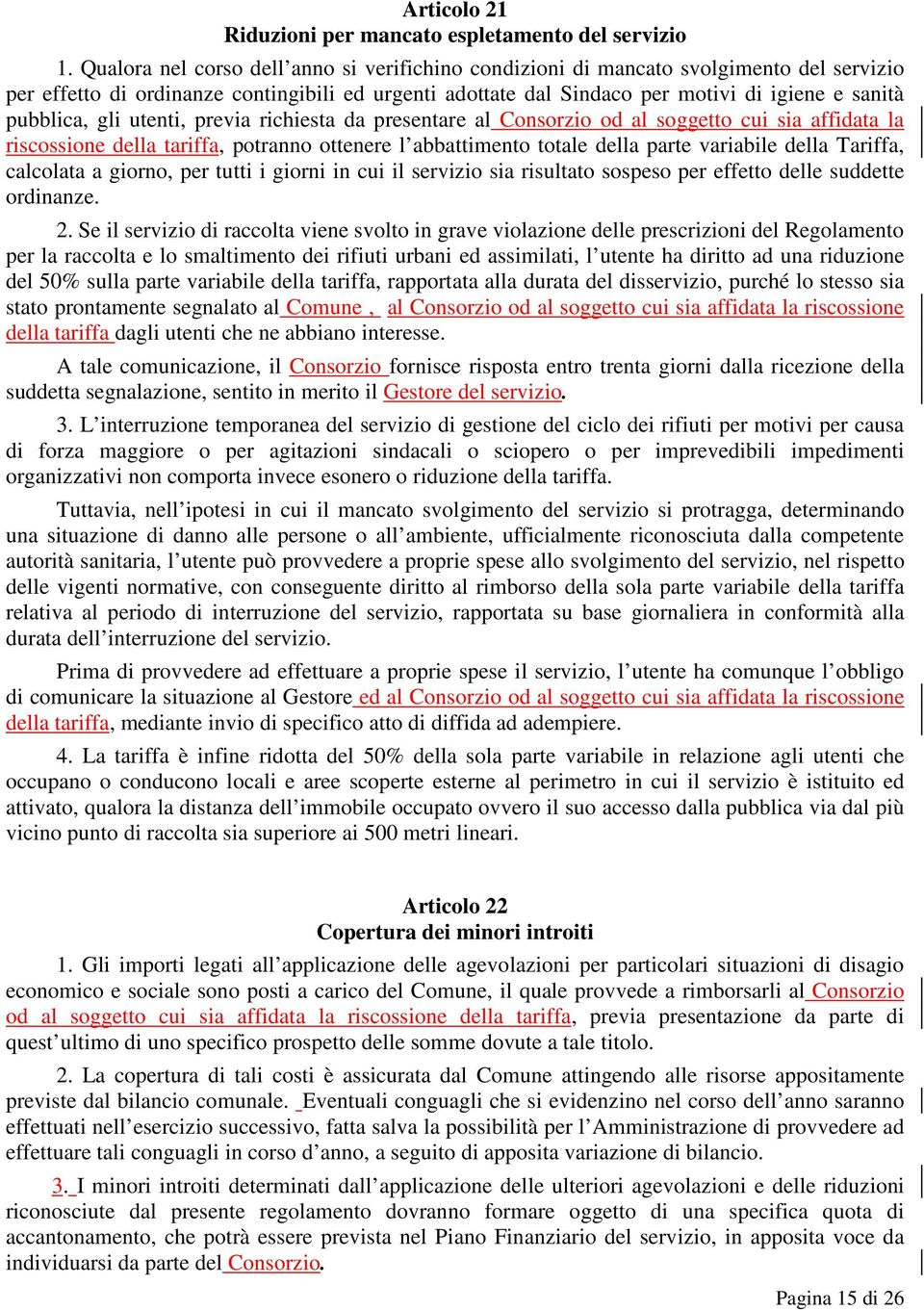 Articolo 21
Riduzioni per mancato espletamento del servizio

1. Qualora nel corso dell’anno si verifichino condizioni di mancato svolgimento del servizio per effetto di ordinanze contingibili ed urgenti adottate dal Sindaco per motivi di igiene e sanità pubblica, gli utenti, previa richiesta da presentare al Consorzio od al soggetto cui sia affidata la riscossione della tariffa, potranno ottenere l’abbattimento totale della parte variabile della Tariffa, calcolata a giorno, per tutti i giorni in cui il servizio sia risultato sospeso per effetto delle suddette ordinanze.

2. Se il servizio di raccolta viene svolto in grave violazione delle prescrizioni del Regolamento per la raccolta e lo smaltimento dei rifiuti urbani ed assimilati, l’utente ha diritto ad una riduzione del 50% sulla parte variabile della tariffa, rapportata alla durata del disservizio, purché lo stesso sia stato prontamente segnalato al Comune , al Consorzio od al soggetto cui sia affidata la riscossione della tariffa dagli utenti che ne abbiano interesse.

A tale comunicazione, il Consorzio fornisce risposta entro trenta giorni dalla ricezione della suddetta segnalazione, sentito in merito il Gestore del servizio.

3. L’interruzione temporanea del servizio di gestione del ciclo dei rifiuti per motivi per causa di forza maggiore o per agitazioni sindacali o sciopero o per imprevedibili impedimenti organizzativi non comporta invece esonero o riduzione della tariffa.

Tuttavia, nell’ipotesi in cui il mancato svolgimento del servizio si protragga, determinando una situazione di danno alle persone o all’ambiente, ufficialmente riconosciuta dalla competente autorità sanitaria, l’utente può provvedere a proprie spese allo svolgimento del servizio, nel rispetto delle vigenti normative, con conseguente diritto al rimborso della sola parte variabile della tariffa relativa al periodo di interruzione del servizio, rapportata su base giornaliera in conformità alla durata dell’interruzione del servizio.

Prima di provvedere ad effettuare a proprie spese il servizio, l’utente ha comunque l’obbligo di comunicare la situazione al Gestore ed al Consorzio od al soggetto cui sia affidata la riscossione della tariffa, mediante invio di specifico atto di diffida ad adempiere.

4. La tariffa è infine ridotta del 50% della sola parte variabile in relazione agli utenti che occupano o conducono locali e aree scoperte esterne al perimetro in cui il servizio è istituito ed attivato, qualora la distanza dell’immobile occupato ovvero il suo accesso dalla pubblica via dal più vicino punto di raccolta sia superiore ai 500 metri lineari.

Articolo 22
Copertura dei minori introiti

1. Gli importi legati all’applicazione delle agevolazioni per particolari situazioni di disagio economico e sociale sono posti a carico del Comune, il quale provvede a rimborsarli al Consorzio od al soggetto cui sia affidata la riscossione della tariffa, previa presentazione da parte di quest’ultimo di uno specifico prospetto delle somme dovute a tale titolo.

2. La copertura di tali costi è assicurata dal Comune attingendo alle risorse appositamente previste dal bilancio comunale. Eventuali conguagli che si evidenzino nel corso dell’anno saranno effettuati nell’esercizio successivo, fatta salva la possibilità per l’Amministrazione di provvedere ad effettuare tali conguagli in corso d’anno, a seguito di apposita variazione di bilancio.

3. I minori introiti determinati dall’applicazione delle ulteriori agevolazioni e delle riduzioni riconosciute dal presente regolamento dovranno formare oggetto di una specifica quota di accantonamento, che potrà essere prevista nel Piano Finanziario del servizio, in apposita voce da individuarsi da parte del Consorzio.

Pagina 15 di 26